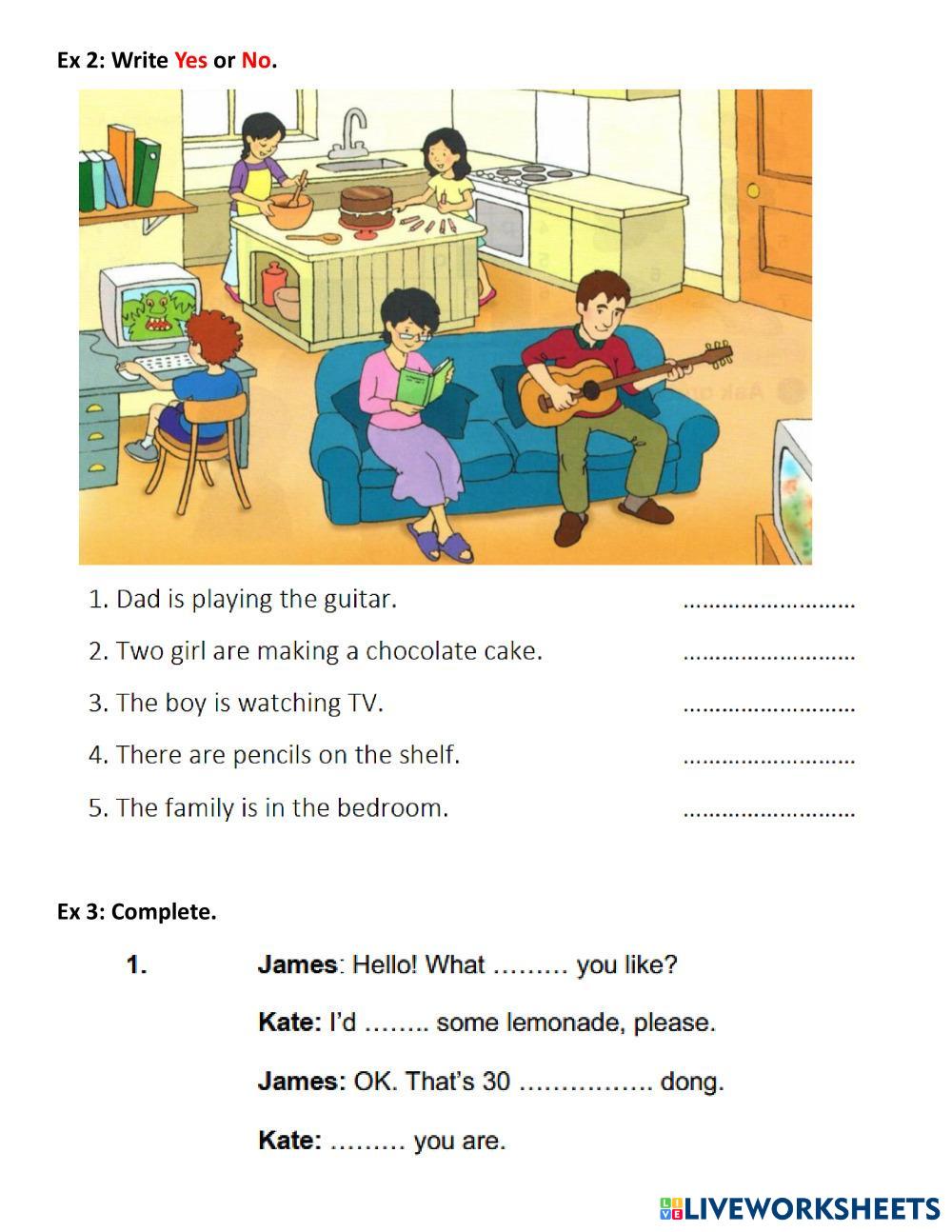 Ex 2: Write Yes or No.

1. Dad is playing the guitar. ………………………

2. Two girl are making a chocolate cake. ………………………

3. The boy is watching TV. ………………………

4. There are pencils on the shelf. ………………………

5. The family is in the bedroom. ………………………

Ex 3: Complete.

1. James: Hello! What ……… you like?

Kate: I'd …….. some lemonade, please.

James: OK. That's 30 ……………. dong.

Kate: ……… you are.

LIVEWORKSHEETS